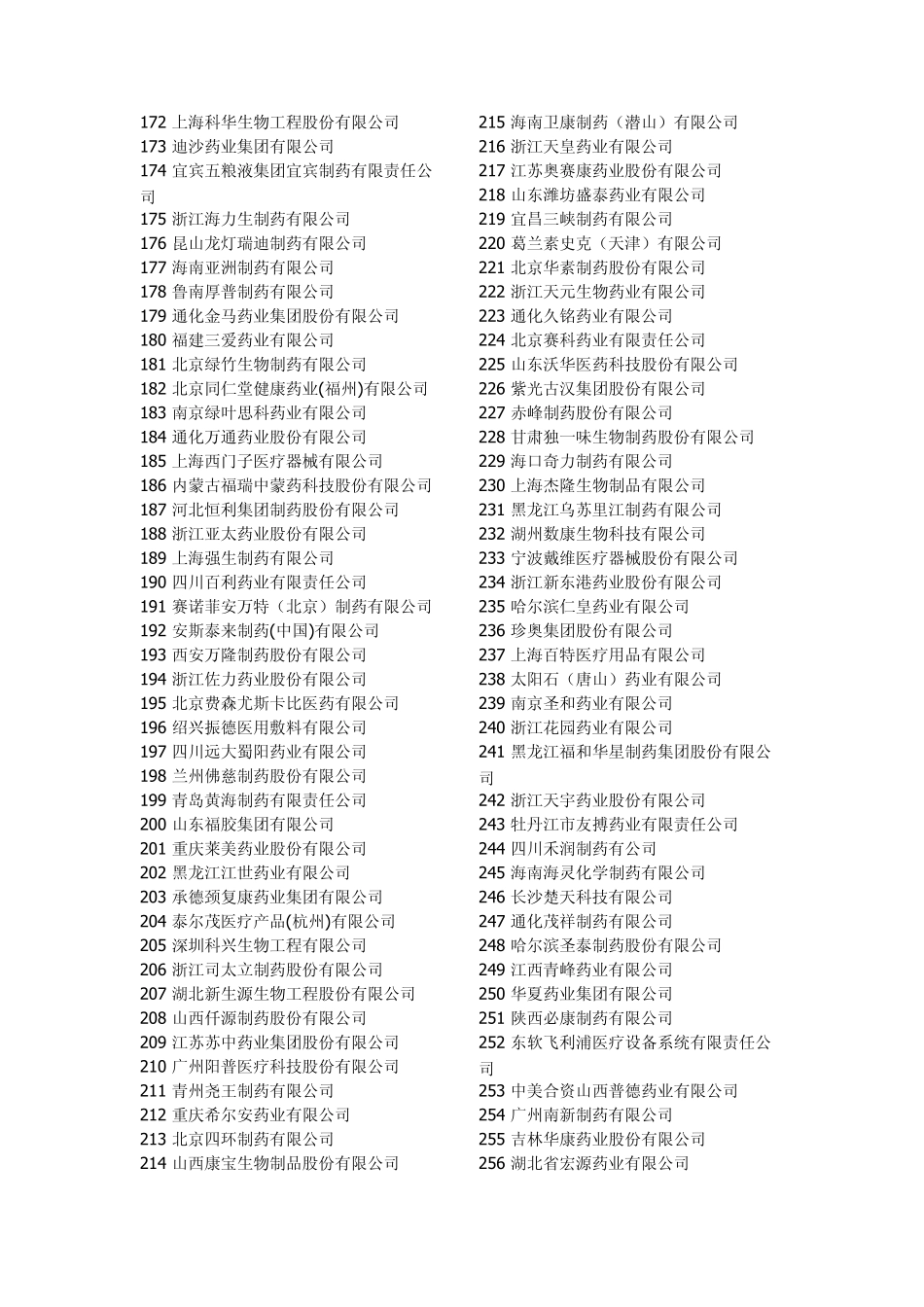 172 上海科华生物工程股份有限公司
173 迪沙药业集团有限公司
174 宜宾五粮液集团宜宾制药有限责任公司
175 浙江海力生制药有限公司
176 昆山龙灯瑞迪制药有限公司
177 海南亚洲制药有限公司
178 鲁南厚普制药有限公司
179 通化金马药业集团股份有限公司
180 福建三爱药业有限公司
181 北京绿竹生物制药有限公司
182 北京同仁堂健康药业(福州)有限公司
183 南京绿叶思科药业有限公司
184 通化万通药业股份有限公司
185 上海西门子医疗器械有限公司
186 内蒙古福瑞中蒙药科技股份有限公司
187 河北恒利集团制药股份有限公司
188 浙江亚太药业股份有限公司
189 上海强生制药有限公司
190 四川百利药业有限责任公司
191 赛诺菲安万特（北京）制药有限公司
192 安斯泰来制药(中国)有限公司
193 西安万隆制药股份有限公司
194 浙江佐力药业股份有限公司
195 北京费森尤斯卡比医药有限公司
196 绍兴振德医用敷料有限公司
197 四川远大蜀阳药业有限公司
198 兰州佛慈制药股份有限公司
199 青岛黄海制药有限责任公司
200 山东福胶集团有限公司
201 重庆莱美药业股份有限公司
202 黑龙江江世药业有限公司
203 承德颈复康药业集团有限公司
204 泰尔茂医疗产品(杭州)有限公司
205 深圳科兴生物工程有限公司
206 浙江司太立制药股份有限公司
207 湖北新生源生物工程股份有限公司
208 山西仟源制药股份有限公司
209 江苏苏中药业集团股份有限公司
210 广州阳普医疗科技股份有限公司
211 青州尧王制药有限公司
212 重庆希尔安药业有限公司
213 北京四环制药有限公司
214 山西康宝生物制品股份有限公司

215 海南卫康制药（潜山）有限公司
216 浙江天皇药业有限公司
217 江苏奥赛康药业股份有限公司
218 山东潍坊盛泰药业有限公司
219 宜昌三峡制药有限公司
220 葛兰素史克（天津）有限公司
221 北京华素制药股份有限公司
222 浙江天元生物药业有限公司
223 通化久铭药业有限公司
224 北京赛科药业有限责任公司
225 山东沃华医药科技股份有限公司
226 紫光古汉集团股份有限公司
227 赤峰制药股份有限公司
228 甘肃独一味生物制药股份有限公司
229 海口奇力制药有限公司
230 上海杰隆生物制品有限公司
231 黑龙江乌苏里江制药有限公司
232 湖州数康生物科技有限公司
233 宁波戴维医疗器械股份有限公司
234 浙江新东港药业股份有限公司
235 哈尔滨仁皇药业有限公司
236 珍奥集团股份有限公司
237 上海百特医疗用品有限公司
238 太阳石（唐山）药业有限公司
239 南京圣和药业有限公司
240 浙江花园药业有限公司
241 黑龙江福和华星制药集团股份有限公司
242 浙江天宇药业股份有限公司
243 牡丹江市友搏药业有限责任公司
244 四川禾润制药有公司
245 海南海灵化学制药有限公司
246 长沙楚天科技有限公司
247 通化茂祥制药有限公司
248 哈尔滨圣泰制药股份有限公司
249 江西青峰药业有限公司
250 华夏药业集团有限公司
251 陕西必康制药有限公司
252 东软飞利浦医疗设备系统有限责任公司
253 中美合资山西普德药业有限公司
254 广州南新制药有限公司
255 吉林华康药业股份有限公司
256 湖北省宏源药业有限公司